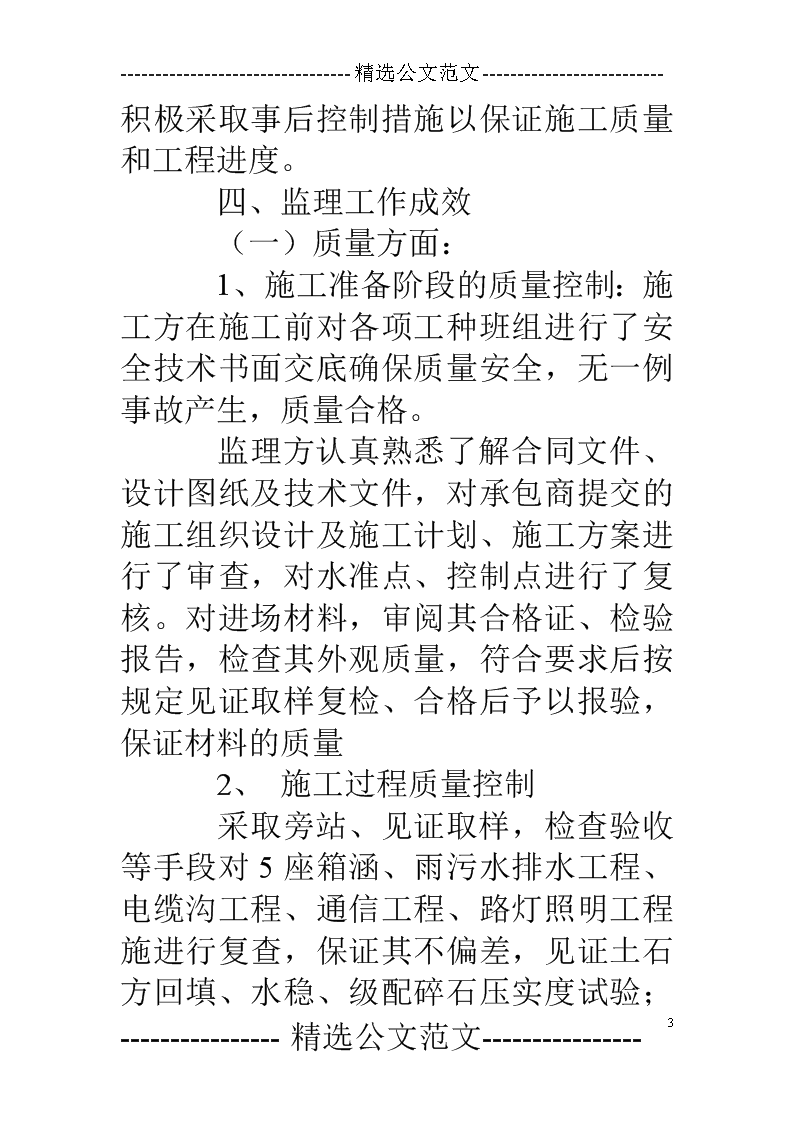 --------------------------------精选公文范文--------------------------

积极采取事后控制措施以保证施工质量和工程进度。

四、监理工作成效

（一）质量方面：

1、施工准备阶段的质量控制：施工方在施工前对各项工种班组进行了安全技术书面交底确保质量安全，无一例事故产生，质量合格。

监理方认真熟悉了解合同文件、设计图纸及技术文件，对承包商提交的施工组织设计及施工计划、施工方案进行了审查，对水准点、控制点进行了复核。对进场材料，审阅其合格证、检验报告，检查其外观质量，符合要求后按规定见证取样复检、合格后予以报验，保证材料的质量

2、 施工过程质量控制

采取旁站、见证取样，检查验收等手段对 5 座箱涵、雨污水排水工程、电缆沟工程、通信工程、路灯照明工程施进行复查，保证其不偏差，见证土石方回填、水稳、级配碎石压实度试验；

3

---------------- 精选公文范文----------------